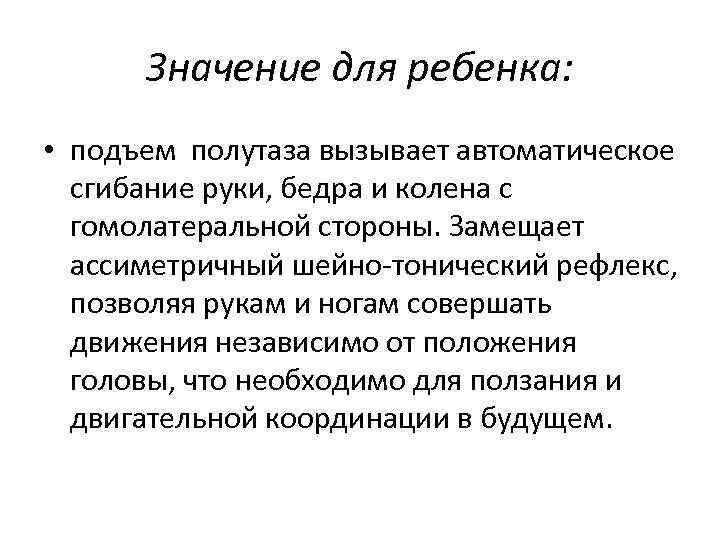 Значение для ребенка:

• подъем полутаза вызывает автоматическое сгибание руки, бедра и колена с гомолатеральной стороны. Замещает ассиметричный шейно-тонический рефлекс, позволяя рукам и ногам совершать движения независимо от положения головы, что необходимо для ползания и двигательной координации в будущем.